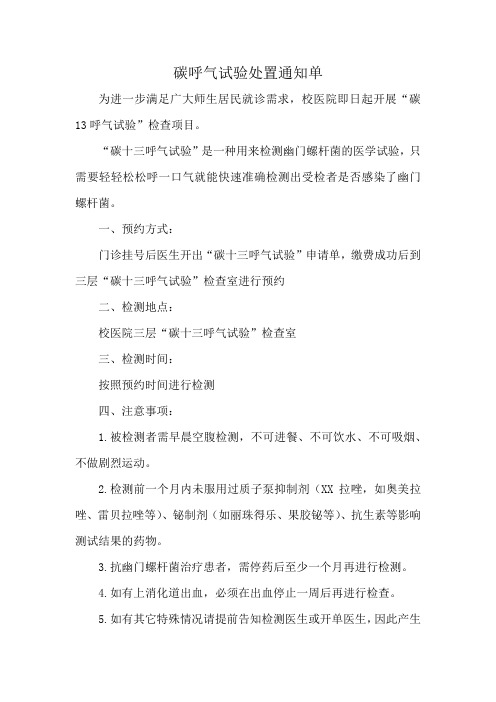 碳呼气试验处置通知单

为进一步满足广大师生居民就诊需求，校医院即日起开展“碳13呼气试验”检查项目。

“碳十三呼气试验”是一种用来检测幽门螺杆菌的医学试验，只需要轻轻松松呼一口气就能快速准确检测出受检者是否感染了幽门螺杆菌。

一、预约方式：

门诊挂号后医生开出“碳十三呼气试验”申请单，缴费成功后到三层“碳十三呼气试验”检查室进行预约

二、检测地点：

校医院三层“碳十三呼气试验”检查室

三、检测时间：

按照预约时间进行检测

四、注意事项：

1.被检测者需早晨空腹检测，不可进餐、不可饮水、不可吸烟、不做剧烈运动。

2.检测前一个月内未服用过质子泵抑制剂（XX 拉唑，如奥美拉唑、雷贝拉唑等）、铋制剂（如丽珠得乐、果胶铋等）、抗生素等影响测试结果的药物。

3.抗幽门螺杆菌治疗患者，需停药后至少一个月再进行检测。

4.如有上消化道出血，必须在出血停止一周后再进行检查。

5.如有其它特殊情况请提前告知检测医生或开单医生，因此产生